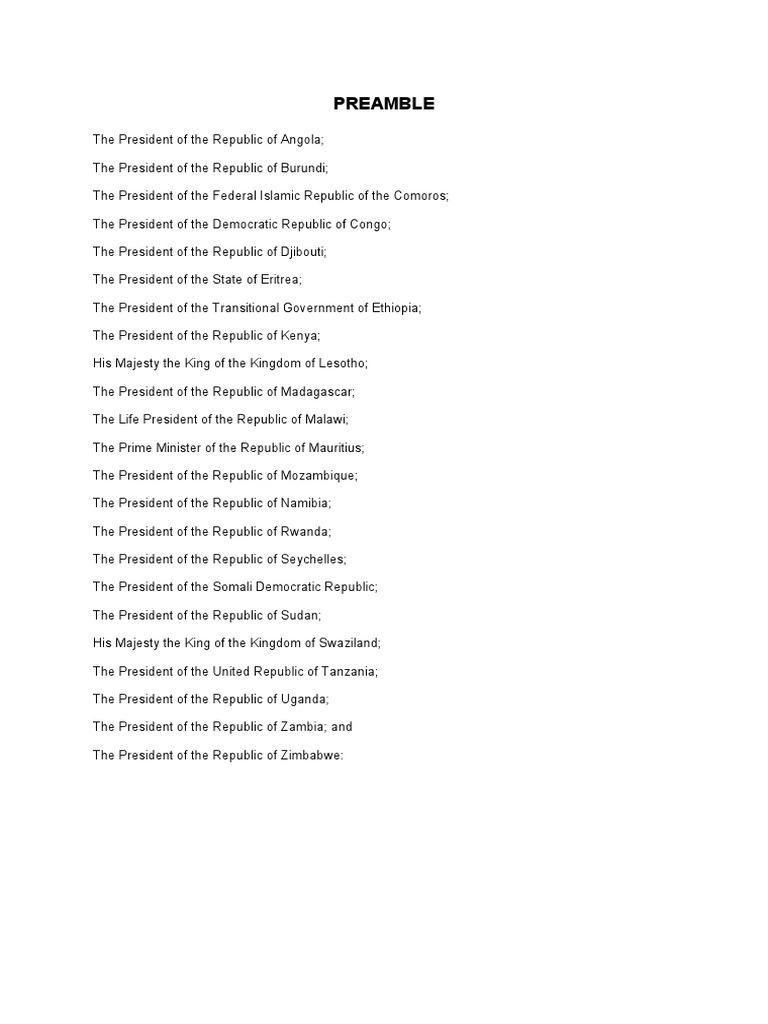 PREAMBLE

The President of the Republic of Angola;

The President of the Republic of Burundi;

The President of the Federal Islamic Republic of the Comoros;

The President of the Democratic Republic of Congo;

The President of the Republic of Djibouti;

The President of the State of Eritrea;

The President of the Transitional Government of Ethiopia;

The President of the Republic of Kenya;

His Majesty the King of the Kingdom of Lesotho;

The President of the Republic of Madagascar;

The Life President of the Republic of Malawi;

The Prime Minister of the Republic of Mauritius;

The President of the Republic of Mozambique;

The President of the Republic of Namibia;

The President of the Republic of Rwanda;

The President of the Republic of Seychelles;

The President of the Somali Democratic Republic;

The President of the Republic of Sudan;

His Majesty the King of the Kingdom of Swaziland;

The President of the United Republic of Tanzania;

The President of the Republic of Uganda;

The President of the Republic of Zambia; and

The President of the Republic of Zimbabwe: